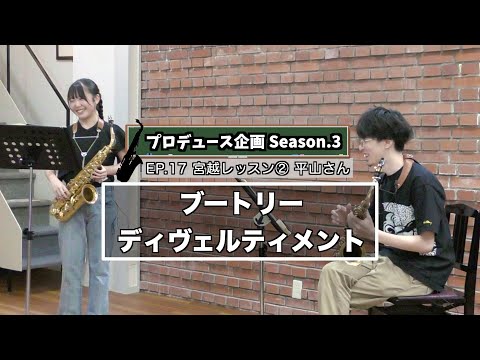 プロデュース企画 Season.3

EP.17 宮越レッスン② 平山さん

ブートリー
ディヴェルティメント